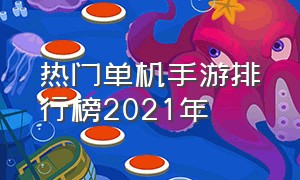 热门单机手游排行榜2021年